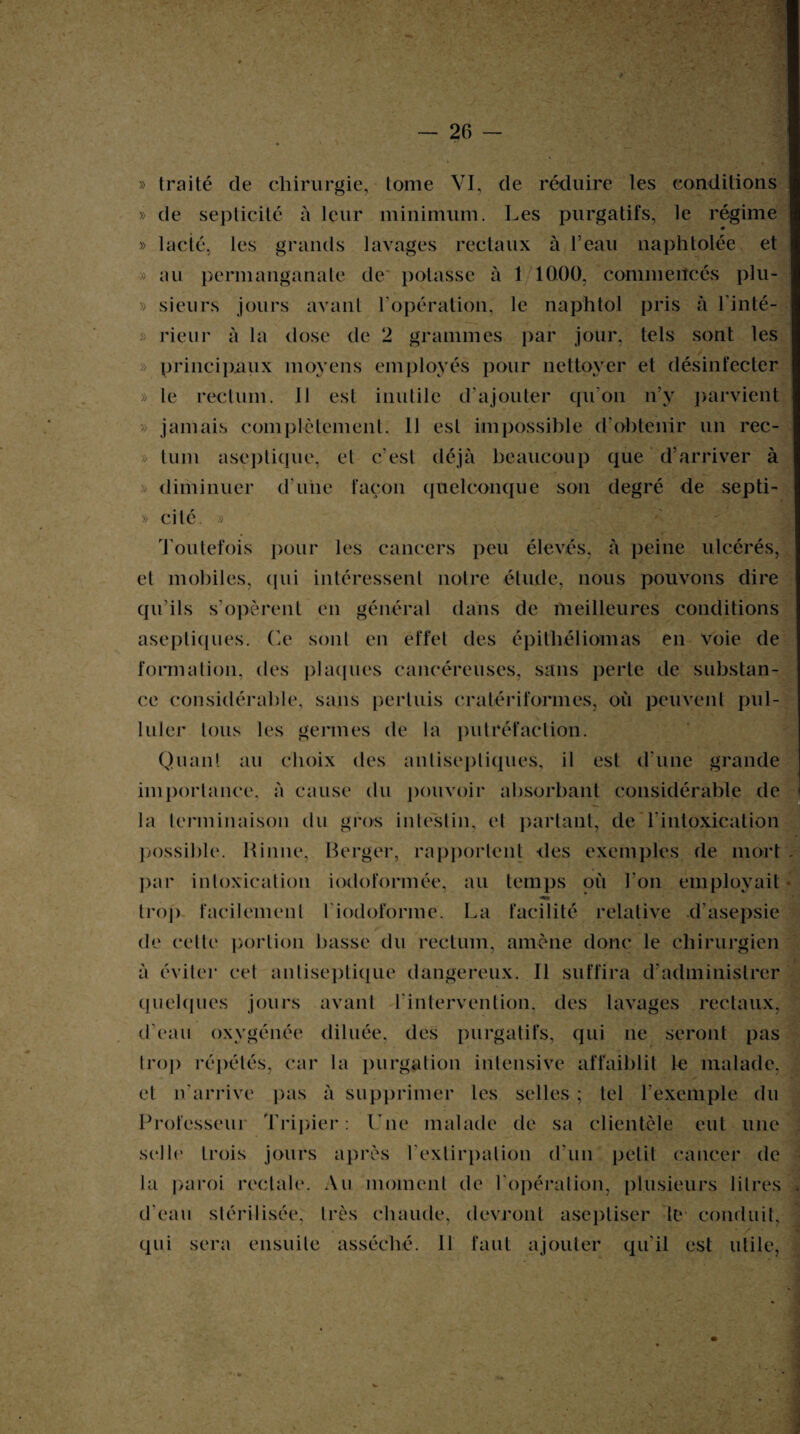 — 26 —

» traité de chirurgie, tome VI, de réduire les conditions » de septicité à leur minimum. Les purgatifs, le régime » lacté, les grands lavages rectaux à l'eau naphtolée et » au permanganate de potasse à 1/1000, commencés plu- » sieurs jours avant l'opération, le naphtol pris à l'inté- » rieur à la dose de 2 grammes par jour, tels sont les » principaux moyens employés pour nettoyer et désinfecter » le rectum. Il est inutile d'ajouter qu'on n'y parvient » jamais complètement. Il est impossible d'obtenir un rec- » tum aseptique, et c'est déjà beaucoup que d'arriver à » diminuer d'une façon quelconque son degré de septi- » cité. »

Toutefois pour les cancers peu élevés, à peine ulcérés, et mobiles, qui intéressent notre étude, nous pouvons dire qu'ils s'opèrent en général dans de meilleures conditions aseptiques. Ce sont en effet des épithéliomas en voie de formation, des plaques cancéreuses, sans perte de substance considérable, sans pertuis cratériformes, où peuvent pulluler tous les germes de la putréfaction.

Quant au choix des antiseptiques, il est d'une grande importance, à cause du pouvoir absorbant considérable de la terminaison du gros intestin, et partant, de l'intoxication possible. Rinne, Berger, rapportent des exemples de mort par intoxication iodoformée, au temps où l'on employait trop facilement l'iodoforme. La facilité relative d'asepsie de cette portion basse du rectum, amène donc le chirurgien à éviter cet antiseptique dangereux. Il suffira d'administrer quelques jours avant l'intervention, des lavages rectaux, d'eau oxygénée diluée, des purgatifs, qui ne seront pas trop répétés, car la purgation intensive affaiblit le malade, et n'arrive pas à supprimer les selles ; tel l'exemple du Professeur Tripier : Une malade de sa clientèle eut une selle trois jours après l'extirpation d'un petit cancer de la paroi rectale. Au moment de l'opération, plusieurs litres d'eau stérilisée, très chaude, devront aseptiser le conduit, qui sera ensuite asséché. Il faut ajouter qu'il est utile,